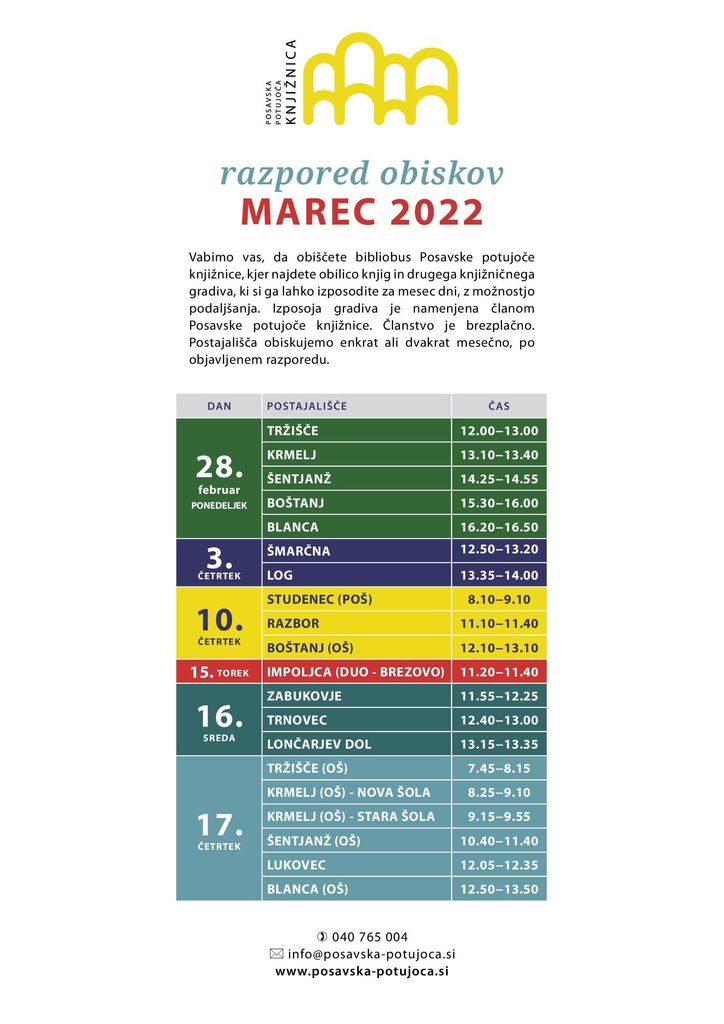 POSAVSKA POTUJOČA KNJIŽNICA

razpored obiskov
MAREC 2022

Vabimo vas, da obiščete bibliobus Posavske potujoče knjižnice, kjer najdete obilico knjig in drugega knjižničnega gradiva, ki si ga lahko izposodite za mesec dni, z možnostjo podaljšanja. Izposoja gradiva je namenjena članom Posavske potujoče knjižnice. Članstvo je brezplačno. Postajališča obiskujemo enkrat ali dvakrat mesečno, po objavljenem razporedu.

| DAN | POSTAJALIŠČE | ČAS |
|---|---|---|
| 28. februar PONEDELJEK | TRŽIŠČE | 12.00–13.00 |
| | KRMELJ | 13.10–13.40 |
| | ŠENTJANŽ | 14.25–14.55 |
| | BOŠTANJ | 15.30–16.00 |
| | BLANCA | 16.20–16.50 |
| 3. ČETRTEK | ŠMARČNA | 12.50–13.20 |
| | LOG | 13.35–14.00 |
| 10. ČETRTEK | STUDENEC (POŠ) | 8.10–9.10 |
| | RAZBOR | 11.10–11.40 |
| | BOŠTANJ (OŠ) | 12.10–13.10 |
| 15. TOREK | IMPOLJCA (DUO - BREZOVO) | 11.20–11.40 |
| 16. SREDA | ZABUKOVJE | 11.55–12.25 |
| | TRNOVEC | 12.40–13.00 |
| | LONČARJEV DOL | 13.15–13.35 |
| 17. ČETRTEK | TRŽIŠČE (OŠ) | 7.45–8.15 |
| | KRMELJ (OŠ) - NOVA ŠOLA | 8.25–9.10 |
| | KRMELJ (OŠ) - STARA ŠOLA | 9.15–9.55 |
| | ŠENTJANŽ (OŠ) | 10.40–11.40 |
| | LUKOVEC | 12.05–12.35 |
| | BLANCA (OŠ) | 12.50–13.50 |

040 765 004
info@posavska-potujoca.si
www.posavska-potujoca.si